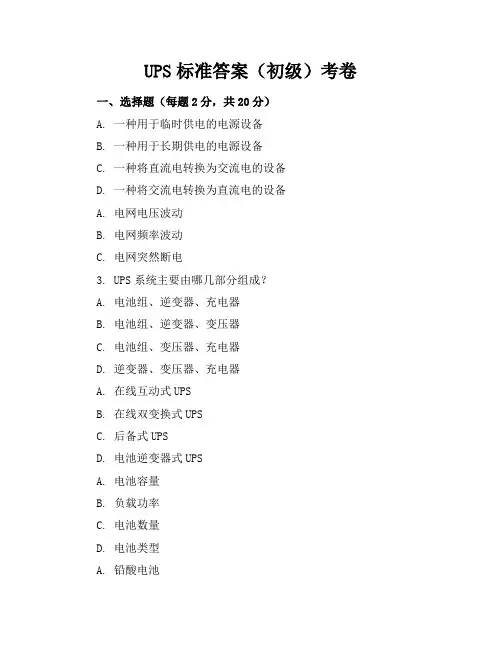 UPS 标准答案（初级）考卷

一、选择题（每题 2 分，共 20 分）

A. 一种用于临时供电的电源设备

B. 一种用于长期供电的电源设备

C. 一种将直流电转换为交流电的设备

D. 一种将交流电转换为直流电的设备

A. 电网电压波动

B. 电网频率波动

C. 电网突然断电

3. UPS 系统主要由哪几部分组成？

A. 电池组、逆变器、充电器

B. 电池组、逆变器、变压器

C. 电池组、变压器、充电器

D. 逆变器、变压器、充电器

A. 在线互动式 UPS

B. 在线双变换式 UPS

C. 后备式 UPS

D. 电池逆变器式 UPS

A. 电池容量

B. 负载功率

C. 电池数量

D. 电池类型

A. 铅酸电池